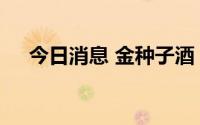 今日消息 金种子酒